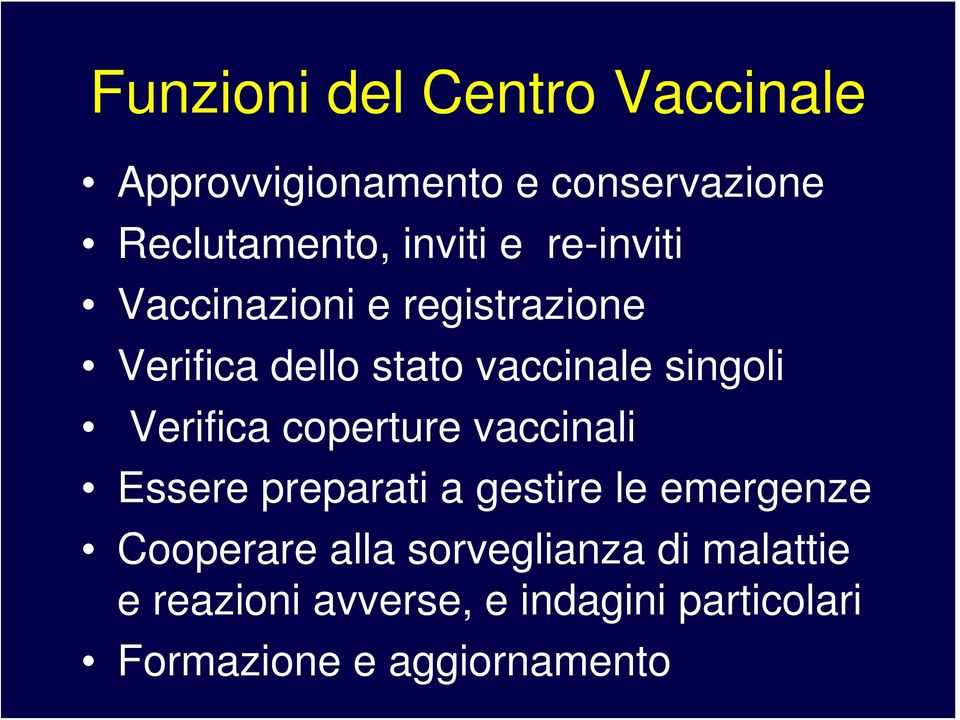 Funzioni del Centro Vaccinale

• Approvvigionamento e conservazione
• Reclutamento, inviti e  re-inviti
• Vaccinazioni e registrazione
• Verifica dello stato vaccinale singoli
• Verifica coperture vaccinali
• Essere preparati a gestire le emergenze
• Cooperare alla sorveglianza di malattie e reazioni avverse, e indagini particolari
• Formazione e aggiornamento